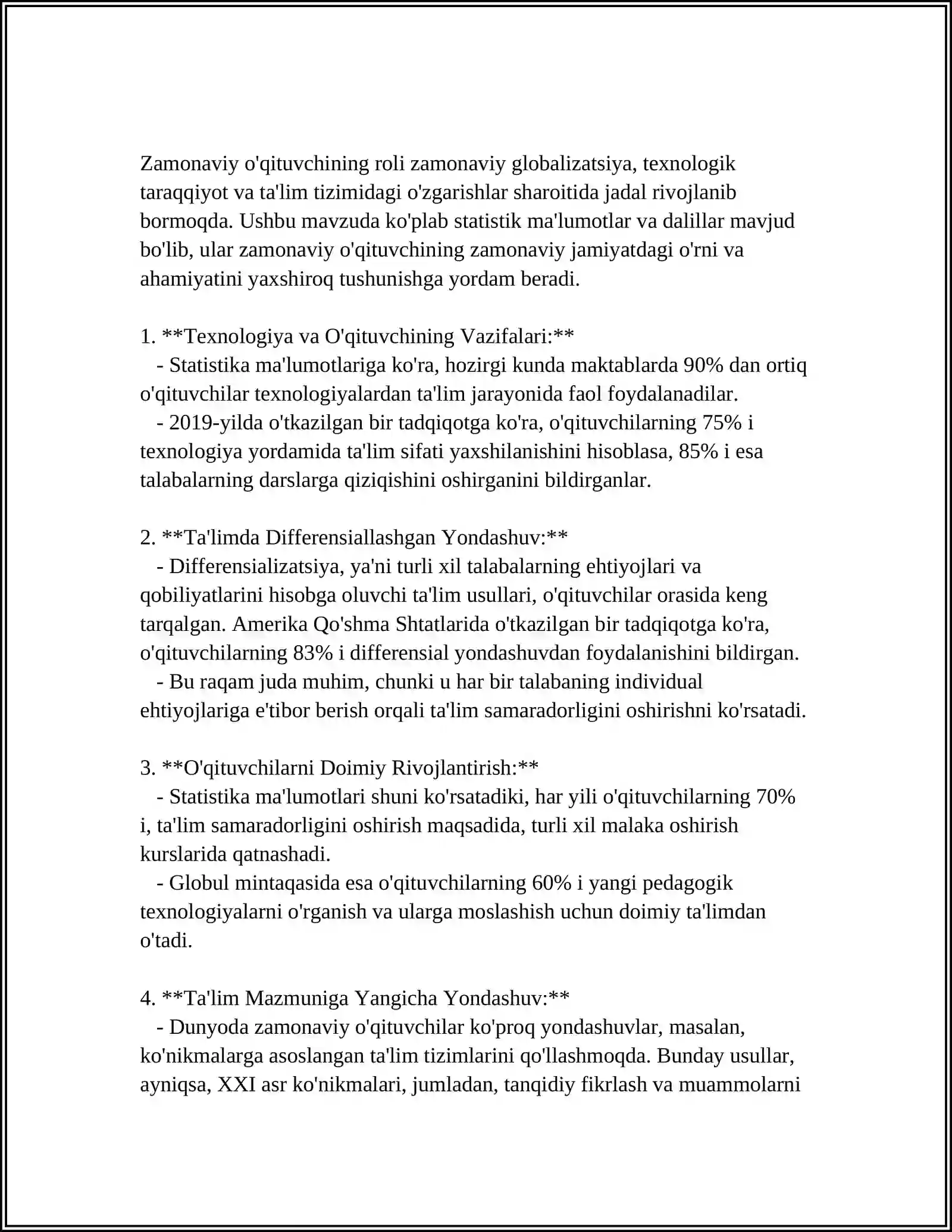 Zamonaviy o'qituvchining roli zamonaviy globalizatsiya, texnologik taraqqiyot va ta'lim tizimidagi o'zgarishlar sharoitida jadal rivojlanib bormoqda. Ushbu mavzuda ko'plab statistik ma'lumotlar va dalillar mavjud bo'lib, ular zamonaviy o'qituvchining zamonaviy jamiyatdagi o'rni va ahamiyatini yaxshiroq tushunishga yordam beradi.

1. **Texnologiya va O'qituvchining Vazifalari:**
- Statistika ma'lumotlariga ko'ra, hozirgi kunda maktablarda 90% dan ortiq o'qituvchilar texnologiyalardan ta'lim jarayonida faol foydalanadilar.
- 2019-yilda o'tkazilgan bir tadqiqotga ko'ra, o'qituvchilarning 75% i texnologiya yordamida ta'lim sifati yaxshilanishini hisoblasa, 85% i esa talabalarning darslarga qiziqishini oshirganini bildirganlar.

2. **Ta'limda Differensiallashgan Yondashuv:**
- Differensializatsiya, ya'ni turli xil talabalarning ehtiyojlari va qobiliyatlarini hisobga oluvchi ta'lim usullari, o'qituvchilar orasida keng tarqalgan. Amerika Qo'shma Shtatlarida o'tkazilgan bir tadqiqotga ko'ra, o'qituvchilarning 83% i differensial yondashuvdan foydalanishini bildirgan.
- Bu raqam juda muhim, chunki u har bir talabaning individual ehtiyojlariga e'tibor berish orqali ta'lim samaradorligini oshirishni ko'rsatadi.

3. **O'qituvchilarni Doimiy Rivojlantirish:**
- Statistika ma'lumotlari shuni ko'rsatadiki, har yili o'qituvchilarning 70% i, ta'lim samaradorligini oshirish maqsadida, turli xil malaka oshirish kurslarida qatnashadi.
- Globul mintaqasida esa o'qituvchilarning 60% i yangi pedagogik texnologiyalarni o'rganish va ularga moslashish uchun doimiy ta'limdan o'tadi.

4. **Ta'lim Mazmuniga Yangicha Yondashuv:**
- Dunyoda zamonaviy o'qituvchilar ko'proq yondashuvlar, masalan, ko'nikmalarga asoslangan ta'lim tizimlarini qo'llashmoqda. Bunday usullar, ayniqsa, XXI asr ko'nikmalari, jumladan, tanqidiy fikrlash va muammolarni